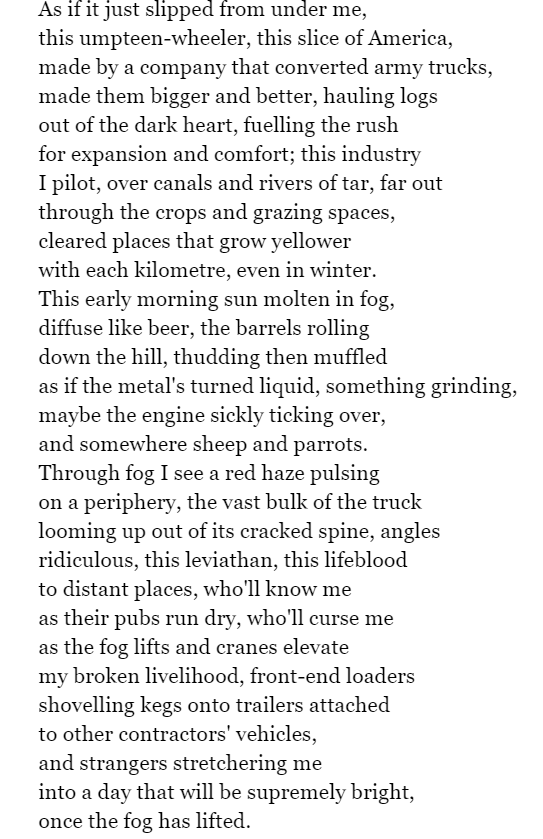 As if it just slipped from under me,
this umpteen-wheeler, this slice of America,
made by a company that converted army trucks,
made them bigger and better, hauling logs
out of the dark heart, fuelling the rush
for expansion and comfort; this industry
I pilot, over canals and rivers of tar, far out
through the crops and grazing spaces,
cleared places that grow yellower
with each kilometre, even in winter.
This early morning sun molten in fog,
diffuse like beer, the barrels rolling
down the hill, thudding then muffled
as if the metal's turned liquid, something grinding,
maybe the engine sickly ticking over,
and somewhere sheep and parrots.
Through fog I see a red haze pulsing
on a periphery, the vast bulk of the truck
looming up out of its cracked spine, angles
ridiculous, this leviathan, this lifeblood
to distant places, who'll know me
as their pubs run dry, who'll curse me
as the fog lifts and cranes elevate
my broken livelihood, front-end loaders
shovelling kegs onto trailers attached
to other contractors' vehicles,
and strangers stretchering me
into a day that will be supremely bright,
once the fog has lifted.